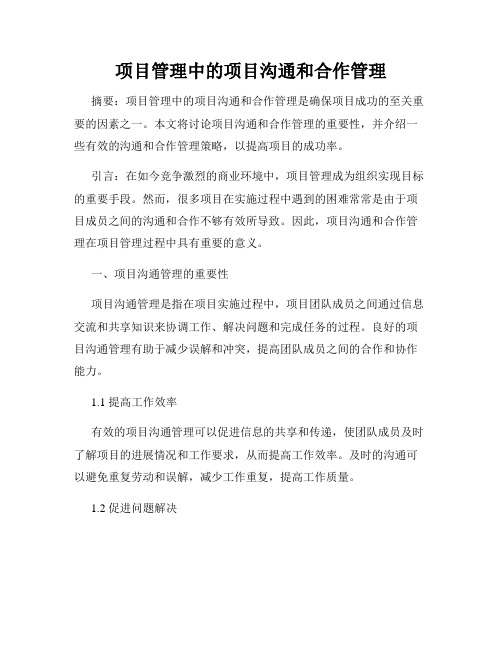 项目管理中的项目沟通和合作管理

摘要：项目管理中的项目沟通和合作管理是确保项目成功的至关重要的因素之一。本文将讨论项目沟通和合作管理的重要性，并介绍一些有效的沟通和合作管理策略，以提高项目的成功率。

引言：在如今竞争激烈的商业环境中，项目管理成为组织实现目标的重要手段。然而，很多项目在实施过程中遇到的困难常常是由于项目成员之间的沟通和合作不够有效所导致。因此，项目沟通和合作管理在项目管理过程中具有重要的意义。

一、项目沟通管理的重要性

项目沟通管理是指在项目实施过程中，项目团队成员之间通过信息交流和共享知识来协调工作、解决问题和完成任务的过程。良好的项目沟通管理有助于减少误解和冲突，提高团队成员之间的合作和协作能力。

1.1 提高工作效率

有效的项目沟通管理可以促进信息的共享和传递，使团队成员及时了解项目的进展情况和工作要求，从而提高工作效率。及时的沟通可以避免重复劳动和误解，减少工作重复，提高工作质量。

1.2 促进问题解决